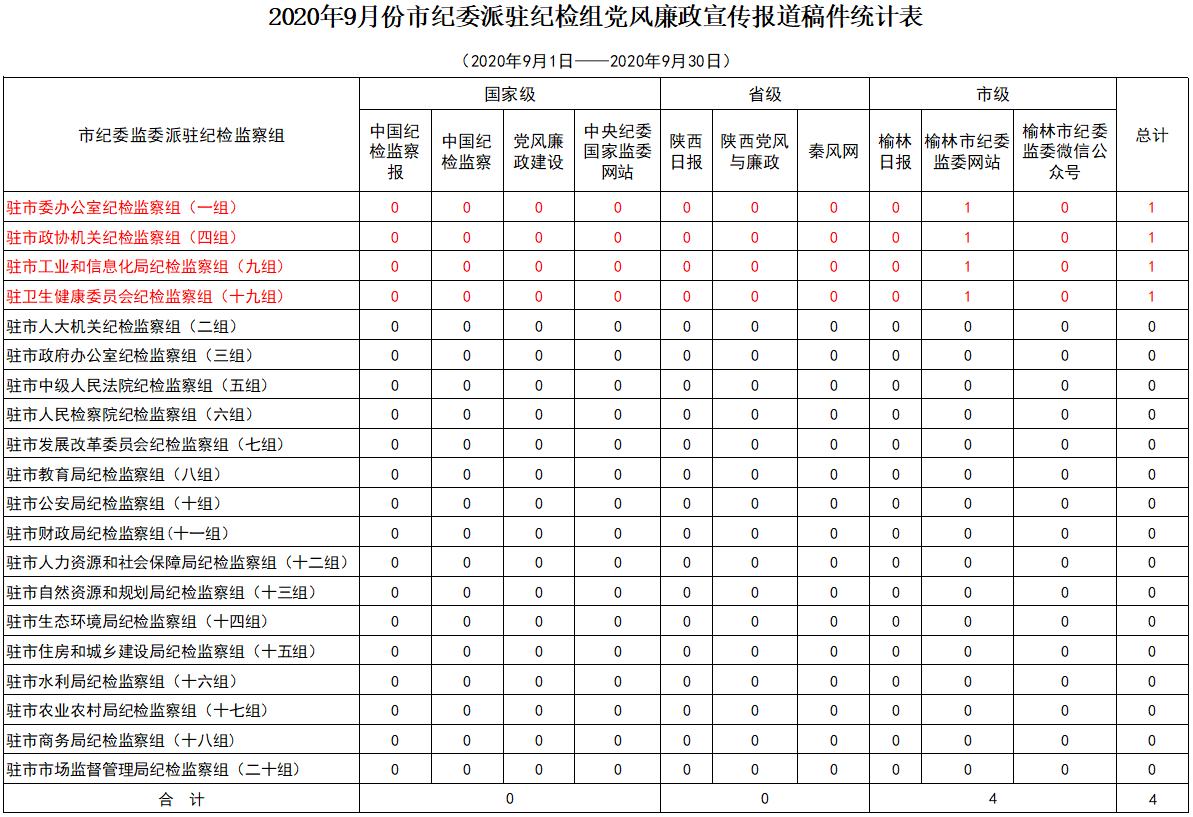 2020年9月份市纪委派驻纪检组党风廉政宣传报道稿件统计表

（2020年9月1日——2020年9月30日）

| 市纪委监委派驻纪检监察组 | 国家级 |  |  |  | 省级 |  |  | 市级 |  |  | 总计 |
|---|---|---|---|---|---|---|---|---|---|---|---|
|  | 中国纪检监察报 | 中国纪检监察 | 党风廉政建设 | 中央纪委国家监委网站 | 陕西日报 | 陕西党风与廉政 | 秦风网 | 榆林日报 | 榆林市纪委监委网站 | 榆林市纪委监委微信公众号 |  |
| 驻市委办公室纪检监察组（一组） | 0 | 0 | 0 | 0 | 0 | 0 | 0 | 0 | 1 | 0 | 1 |
| 驻市政协机关纪检监察组（四组） | 0 | 0 | 0 | 0 | 0 | 0 | 0 | 0 | 1 | 0 | 1 |
| 驻市工业和信息化局纪检监察组（九组） | 0 | 0 | 0 | 0 | 0 | 0 | 0 | 0 | 1 | 0 | 1 |
| 驻卫生健康委员会纪检监察组（十九组） | 0 | 0 | 0 | 0 | 0 | 0 | 0 | 0 | 1 | 0 | 1 |
| 驻市人大机关纪检监察组（二组） | 0 | 0 | 0 | 0 | 0 | 0 | 0 | 0 | 0 | 0 | 0 |
| 驻市政府办公室纪检监察组（三组） | 0 | 0 | 0 | 0 | 0 | 0 | 0 | 0 | 0 | 0 | 0 |
| 驻市中级人民法院纪检监察组（五组） | 0 | 0 | 0 | 0 | 0 | 0 | 0 | 0 | 0 | 0 | 0 |
| 驻市人民检察院纪检监察组（六组） | 0 | 0 | 0 | 0 | 0 | 0 | 0 | 0 | 0 | 0 | 0 |
| 驻市发展改革委员会纪检监察组（七组） | 0 | 0 | 0 | 0 | 0 | 0 | 0 | 0 | 0 | 0 | 0 |
| 驻市教育局纪检监察组（八组） | 0 | 0 | 0 | 0 | 0 | 0 | 0 | 0 | 0 | 0 | 0 |
| 驻市公安局纪检监察组（十组） | 0 | 0 | 0 | 0 | 0 | 0 | 0 | 0 | 0 | 0 | 0 |
| 驻市财政局纪检监察组(十一组) | 0 | 0 | 0 | 0 | 0 | 0 | 0 | 0 | 0 | 0 | 0 |
| 驻市人力资源和社会保障局纪检监察组（十二组） | 0 | 0 | 0 | 0 | 0 | 0 | 0 | 0 | 0 | 0 | 0 |
| 驻市自然资源和规划局纪检监察组（十三组） | 0 | 0 | 0 | 0 | 0 | 0 | 0 | 0 | 0 | 0 | 0 |
| 驻市生态环境局纪检监察组（十四组） | 0 | 0 | 0 | 0 | 0 | 0 | 0 | 0 | 0 | 0 | 0 |
| 驻市住房和城乡建设局纪检监察组（十五组） | 0 | 0 | 0 | 0 | 0 | 0 | 0 | 0 | 0 | 0 | 0 |
| 驻市水利局纪检监察组（十六组） | 0 | 0 | 0 | 0 | 0 | 0 | 0 | 0 | 0 | 0 | 0 |
| 驻市农业农村局纪检监察组（十七组） | 0 | 0 | 0 | 0 | 0 | 0 | 0 | 0 | 0 | 0 | 0 |
| 驻市商务局纪检监察组（十八组） | 0 | 0 | 0 | 0 | 0 | 0 | 0 | 0 | 0 | 0 | 0 |
| 驻市市场监督管理局纪检监察组（二十组） | 0 | 0 | 0 | 0 | 0 | 0 | 0 | 0 | 0 | 0 | 0 |
| 合 计 | 0 |  |  |  | 0 |  |  | 4 |  |  | 4 |